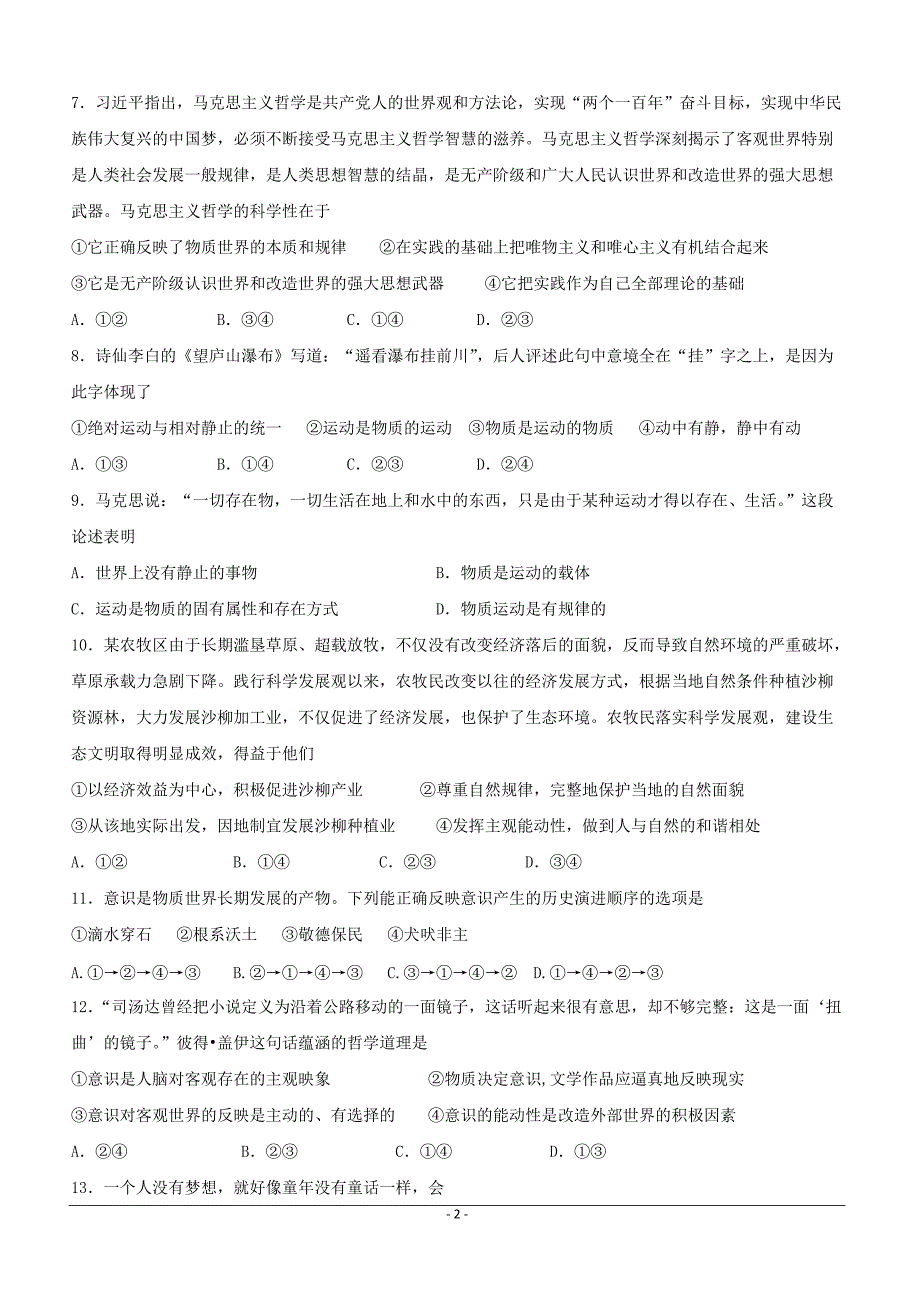 7．习近平指出，马克思主义哲学是共产党人的世界观和方法论，实现“两个一百年”奋斗目标，实现中华民族伟大复兴的中国梦，必须不断接受马克思主义哲学智慧的滋养。马克思主义哲学深刻揭示了客观世界特别是人类社会发展一般规律，是人类思想智慧的结晶，是无产阶级和广大人民认识世界和改造世界的强大思想武器。马克思主义哲学的科学性在于

①它正确反映了物质世界的本质和规律　②在实践的基础上把唯物主义和唯心主义有机结合起来

③它是无产阶级认识世界和改造世界的强大思想武器　④它把实践作为自己全部理论的基础

A．①②　B．③④　C．①④　D．②③

8．诗仙李白的《望庐山瀑布》写道：“遥看瀑布挂前川”，后人评述此句中意境全在“挂”字之上，是因为此字体现了

①绝对运动与相对静止的统一　②运动是物质的运动　③物质是运动的物质　④动中有静，静中有动

A．①③　B．①④　C．②③　D．②④

9．马克思说：“一切存在物，一切生活在地上和水中的东西，只是由于某种运动才得以存在、生活。”这段论述表明

A．世界上没有静止的事物　B．物质是运动的载体

C．运动是物质的固有属性和存在方式　D．物质运动是有规律的

10．某农牧区由于长期滥垦草原、超载放牧，不仅没有改变经济落后的面貌，反而导致自然环境的严重破坏，草原承载力急剧下降。践行科学发展观以来，农牧民改变以往的经济发展方式，根据当地自然条件种植沙柳资源林，大力发展沙柳加工业，不仅促进了经济发展，也保护了生态环境。农牧民落实科学发展观，建设生态文明取得明显成效，得益于他们

①以经济效益为中心，积极促进沙柳产业　②尊重自然规律，完整地保护当地的自然面貌

③从该地实际出发，因地制宜发展沙柳种植业　④发挥主观能动性，做到人与自然的和谐相处

A．①②　B．①④　C．②③　D．③④

11．意识是物质世界长期发展的产物。下列能正确反映意识产生的历史演进顺序的选项是

①滴水穿石　②根系沃土　③敬德保民　④犬吠非主

A.①→②→④→③　B.②→①→④→③　C.③→①→④→②　D.①→④→②→③

12．“司汤达曾经把小说定义为沿着公路移动的一面镜子，这话听起来很有意思，却不够完整：这是一面‘扭曲’的镜子。”彼得•盖伊这句话蕴涵的哲学道理是

①意识是人脑对客观存在的主观映象　②物质决定意识，文学作品应逼真地反映现实

③意识对客观世界的反映是主动的、有选择的　④意识的能动性是改造外部世界的积极因素

A．②④　B．②③　C．①④　D．①③

13．一个人没有梦想，就好像童年没有童话一样，会

- 2 -